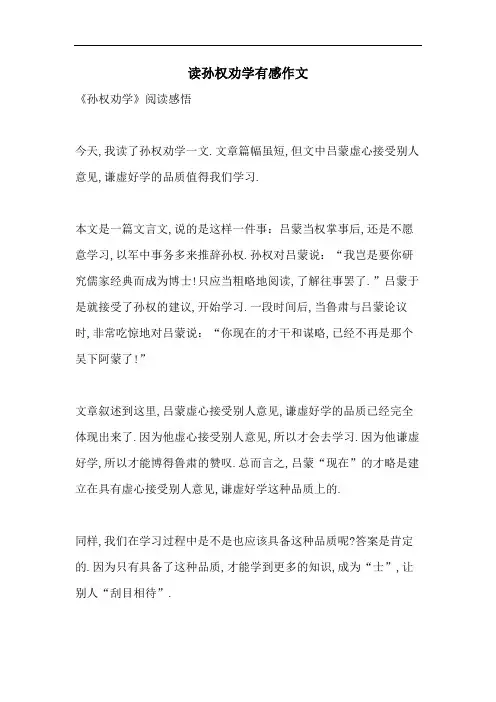 读孙权劝学有感作文

《孙权劝学》阅读感悟

今天,我读了孙权劝学一文.文章篇幅虽短,但文中吕蒙虚心接受别人意见,谦虚好学的品质值得我们学习.

本文是一篇文言文,说的是这样一件事：吕蒙当权掌事后,还是不愿意学习,以军中事务多来推辞孙权.孙权对吕蒙说：“我岂是要你研究儒家经典而成为博士!只应当粗略地阅读,了解往事罢了.”吕蒙于是就接受了孙权的建议,开始学习.一段时间后,当鲁肃与吕蒙论议时,非常吃惊地对吕蒙说：“你现在的才干和谋略,已经不再是那个吴下阿蒙了!”

文章叙述到这里,吕蒙虚心接受别人意见,谦虚好学的品质已经完全体现出来了.因为他虚心接受别人意见,所以才会去学习.因为他谦虚好学,所以才能博得鲁肃的赞叹.总而言之,吕蒙“现在”的才略是建立在具有虚心接受别人意见,谦虚好学这种品质上的.

同样,我们在学习过程中是不是也应该具备这种品质呢?答案是肯定的.因为只有具备了这种品质,才能学到更多的知识,成为“士”,让别人“刮目相待”.